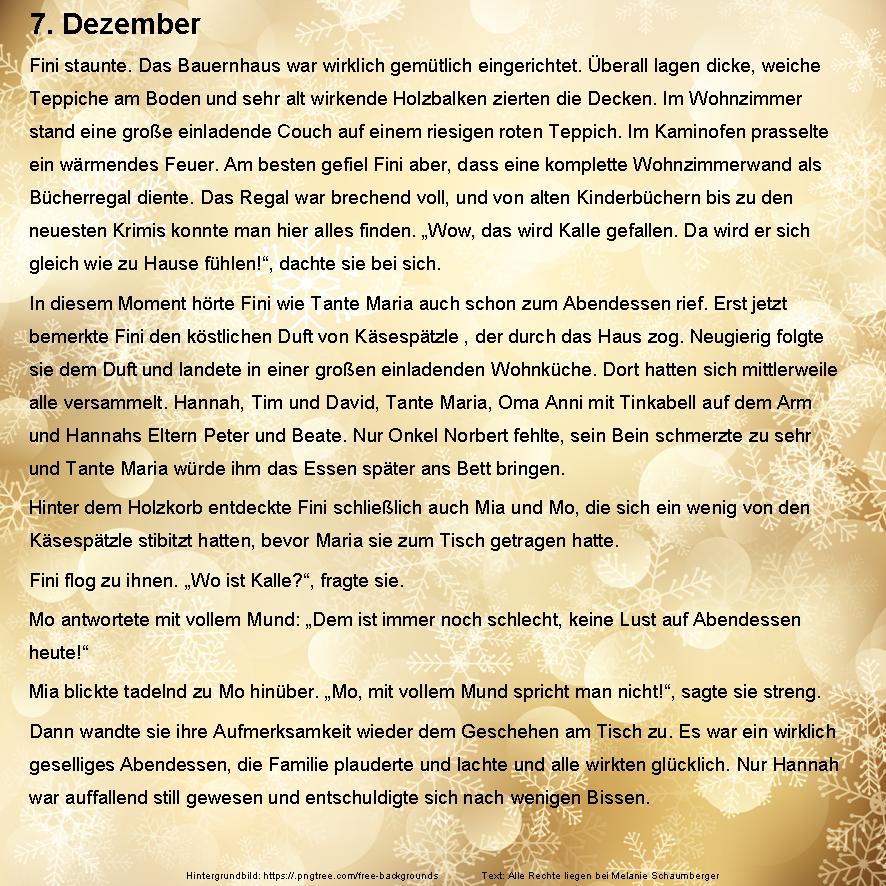 7. Dezember

Fini staunte. Das Bauernhaus war wirklich gemütlich eingerichtet. Überall lagen dicke, weiche Teppiche am Boden und sehr alt wirkende Holzbalken zierten die Decken. Im Wohnzimmer stand eine große einladende Couch auf einem riesigen roten Teppich. Im Kaminofen prasselte ein wärmendes Feuer. Am besten gefiel Fini aber, dass eine komplette Wohnzimmerwand als Bücherregal diente. Das Regal war brechend voll, und von alten Kinderbüchern bis zu den neuesten Krimis konnte man hier alles finden. „Wow, das wird Kalle gefallen. Da wird er sich gleich wie zu Hause fühlen!“, dachte sie bei sich.

In diesem Moment hörte Fini wie Tante Maria auch schon zum Abendessen rief. Erst jetzt bemerkte Fini den köstlichen Duft von Käsespätzle , der durch das Haus zog. Neugierig folgte sie dem Duft und landete in einer großen einladenden Wohnküche. Dort hatten sich mittlerweile alle versammelt. Hannah, Tim und David, Tante Maria, Oma Anni mit Tinkabell auf dem Arm und Hannahs Eltern Peter und Beate. Nur Onkel Norbert fehlte, sein Bein schmerzte zu sehr und Tante Maria würde ihm das Essen später ans Bett bringen.

Hinter dem Holzkorb entdeckte Fini schließlich auch Mia und Mo, die sich ein wenig von den Käsespätzle stibitzt hatten, bevor Maria sie zum Tisch getragen hatte.

Fini flog zu ihnen. „Wo ist Kalle?“, fragte sie.

Mo antwortete mit vollem Mund: „Dem ist immer noch schlecht, keine Lust auf Abendessen heute!“

Mia blickte tadelnd zu Mo hinüber. „Mo, mit vollem Mund spricht man nicht!“, sagte sie streng.

Dann wandte sie ihre Aufmerksamkeit wieder dem Geschehen am Tisch zu. Es war ein wirklich geselliges Abendessen, die Familie plauderte und lachte und alle wirkten glücklich. Nur Hannah war auffallend still gewesen und entschuldigte sich nach wenigen Bissen.

Hintergrundbild: https://.pngtree.com/free-backgrounds Text: Alle Rechte liegen bei Melanie Schaumberger